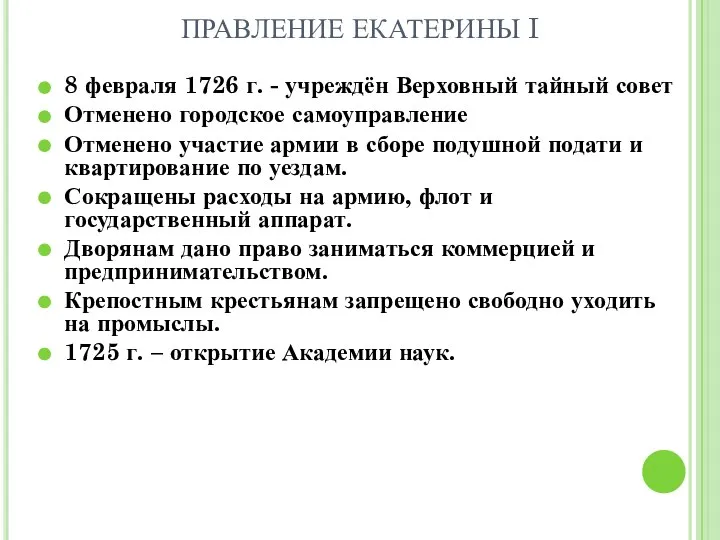 ПРАВЛЕНИЕ ЕКАТЕРИНЫ I

8 февраля 1726 г. - учреждён Верховный тайный совет
Отменено городское самоуправление
Отменено участие армии в сборе подушной подати и квартирование по уездам.
Сокращены расходы на армию, флот и государственный аппарат.
Дворянам дано право заниматься коммерцией и предпринимательством.
Крепостным крестьянам запрещено свободно уходить на промыслы.
1725 г. – открытие Академии наук.